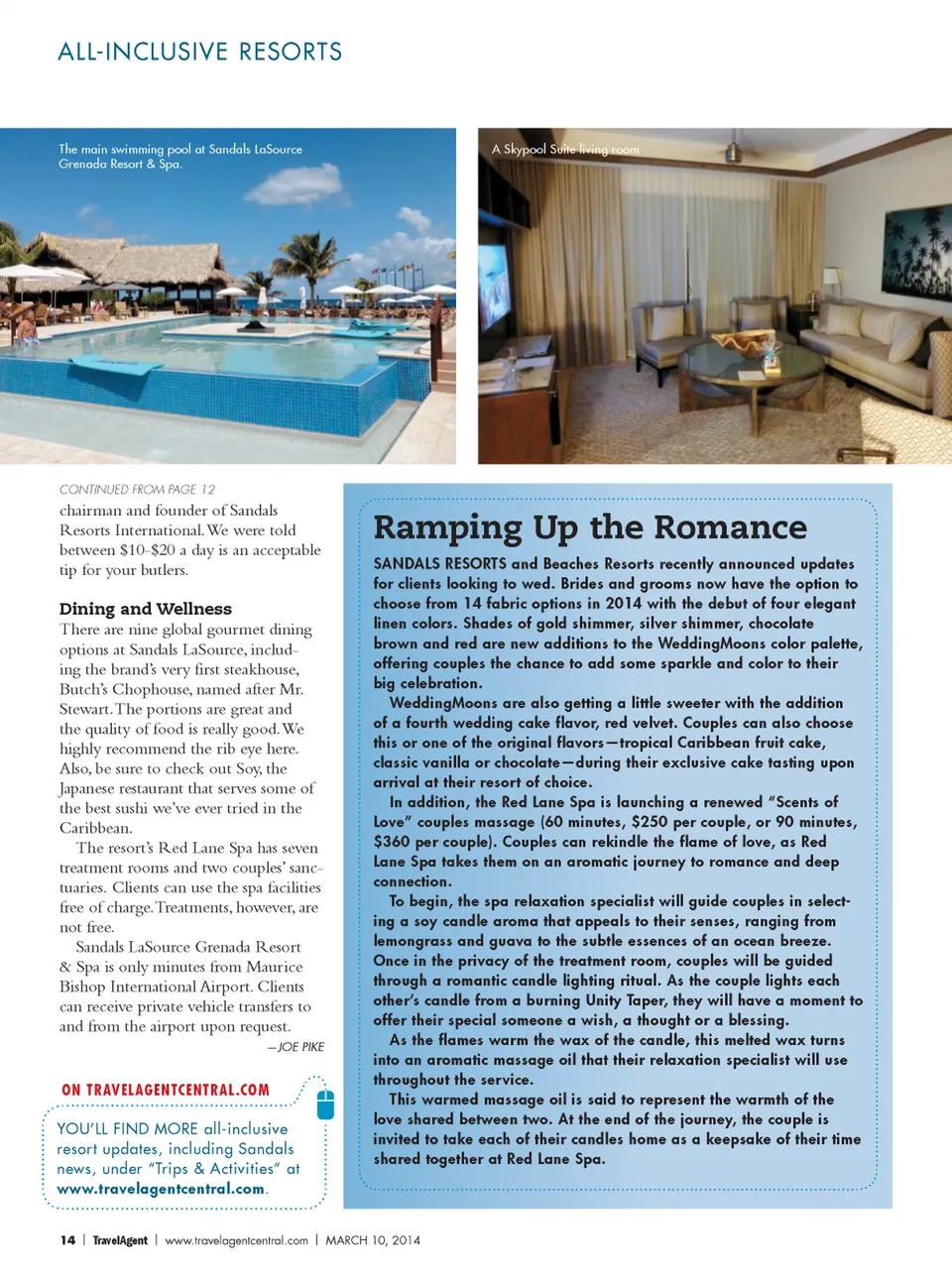 ALL-INCLUSIVE RESORTS

The main swimming pool at Sandals LaSource Grenada Resort & Spa.

A Skypool Suite living room

CONTINUED FROM PAGE 12

chairman and founder of Sandals Resorts International. We were told between $10-$20 a day is an acceptable tip for your butlers.

Dining and Wellness

There are nine global gourmet dining options at Sandals LaSource, including the brand's very first steakhouse, Butch's Chophouse, named after Mr. Stewart. The portions are great and the quality of food is really good. We highly recommend the rib eye here. Also, be sure to check out Soy, the Japanese restaurant that serves some of the best sushi we've ever tried in the Caribbean.

The resort's Red Lane Spa has seven treatment rooms and two couples' sanctuaries. Clients can use the spa facilities free of charge. Treatments, however, are not free.

Sandals LaSource Grenada Resort & Spa is only minutes from Maurice Bishop International Airport. Clients can receive private vehicle transfers to and from the airport upon request.

—JOE PIKE

ON TRAVELAGENTCENTRAL.COM

YOU'LL FIND MORE all-inclusive resort updates, including Sandals news, under "Trips & Activities" at www.travelagentcentral.com.

Ramping Up the Romance

SANDALS RESORTS and Beaches Resorts recently announced updates for clients looking to wed. Brides and grooms now have the option to choose from 14 fabric options in 2014 with the debut of four elegant linen colors. Shades of gold shimmer, silver shimmer, chocolate brown and red are new additions to the WeddingMoons color palette, offering couples the chance to add some sparkle and color to their big celebration.

WeddingMoons are also getting a little sweeter with the addition of a fourth wedding cake flavor, red velvet. Couples can also choose this or one of the original flavors—tropical Caribbean fruit cake, classic vanilla or chocolate—during their exclusive cake tasting upon arrival at their resort of choice.

In addition, the Red Lane Spa is launching a renewed "Scents of Love" couples massage (60 minutes, $250 per couple, or 90 minutes, $360 per couple). Couples can rekindle the flame of love, as Red Lane Spa takes them on an aromatic journey to romance and deep connection.

To begin, the spa relaxation specialist will guide couples in selecting a soy candle aroma that appeals to their senses, ranging from lemongrass and guava to the subtle essences of an ocean breeze. Once in the privacy of the treatment room, couples will be guided through a romantic candle lighting ritual. As the couple lights each other's candle from a burning Unity Taper, they will have a moment to offer their special someone a wish, a thought or a blessing.

As the flames warm the wax of the candle, this melted wax turns into an aromatic massage oil that their relaxation specialist will use throughout the service.

This warmed massage oil is said to represent the warmth of the love shared between two. At the end of the journey, the couple is invited to take each of their candles home as a keepsake of their time shared together at Red Lane Spa.

14 | TravelAgent | www.travelagentcentral.com | MARCH 10, 2014